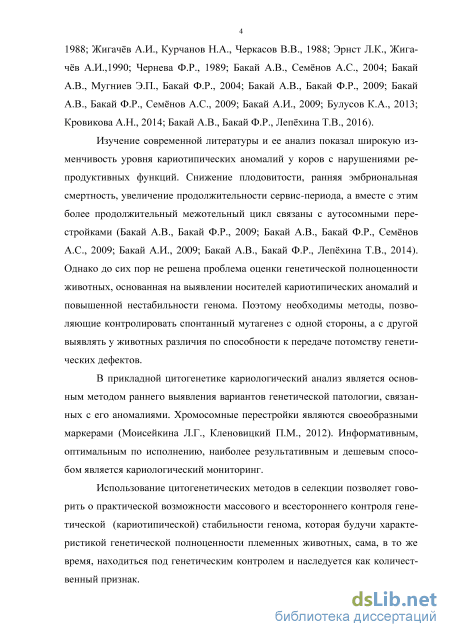 4

1988; Жигачёв А.И., Курчанов Н.А., Черкасов В.В., 1988; Эрнст Л.К., Жигачёв А.И.,1990; Чернева Ф.Р., 1989; Бакай А.В., Семёнов А.С., 2004; Бакай А.В., Мугниев Э.П., Бакай Ф.Р., 2004; Бакай А.В., Бакай Ф.Р., 2009; Бакай А.В., Бакай Ф.Р., Семёнов А.С., 2009; Бакай А.И., 2009; Булусов К.А., 2013; Кровикова А.Н., 2014; Бакай А.В., Бакай Ф.Р., Лепёхина Т.В., 2016).

Изучение современной литературы и ее анализ показал широкую изменчивость уровня кариотипических аномалий у коров с нарушениями репродуктивных функций. Снижение плодовитости, ранняя эмбриональная смертность, увеличение продолжительности сервис-периода, а вместе с этим более продолжительный межотельный цикл связаны с аутосомными перестройками (Бакай А.В., Бакай Ф.Р., 2009; Бакай А.В., Бакай Ф.Р., Семёнов А.С., 2009; Бакай А.И., 2009; Бакай А.В., Бакай Ф.Р., Лепёхина Т.В., 2014). Однако до сих пор не решена проблема оценки генетической полноценности животных, основанная на выявлении носителей кариотипических аномалий и повышенной нестабильности генома. Поэтому необходимы методы, позволяющие контролировать спонтанный мутагенез с одной стороны, а с другой выявлять у животных различия по способности к передаче потомству генетических дефектов.

В прикладной цитогенетике кариологический анализ является основным методом раннего выявления вариантов генетической патологии, связанных с его аномалиями. Хромосомные перестройки являются своеобразными маркерами (Моисейкина Л.Г., Кленовицкий П.М., 2012). Информативным, оптимальным по исполнению, наиболее результативным и дешевым способом является кариологический мониторинг.

Использование цитогенетических методов в селекции позволяет говорить о практической возможности массового и всестороннего контроля генетической (кариотипической) стабильности генома, которая будучи характеристикой генетической полноценности племенных животных, сама, в то же время, находиться под генетическим контролем и наследуется как количественный признак.

dsLib.net
библиотека диссертаций